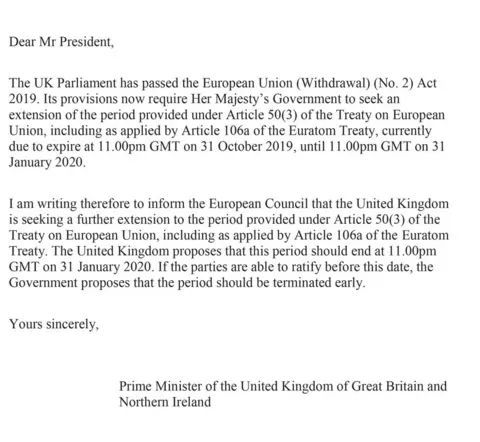 Dear Mr President,

The UK Parliament has passed the European Union (Withdrawal) (No. 2) Act 2019. Its provisions now require Her Majesty's Government to seek an extension of the period provided under Article 50(3) of the Treaty on European Union, including as applied by Article 106a of the Euratom Treaty, currently due to expire at 11.00pm GMT on 31 October 2019, until 11.00pm GMT on 31 January 2020.

I am writing therefore to inform the European Council that the United Kingdom is seeking a further extension to the period provided under Article 50(3) of the Treaty on European Union, including as applied by Article 106a of the Euratom Treaty. The United Kingdom proposes that this period should end at 11.00pm GMT on 31 January 2020. If the parties are able to ratify before this date, the Government proposes that the period should be terminated early.

Yours sincerely,

Prime Minister of the United Kingdom of Great Britain and Northern Ireland